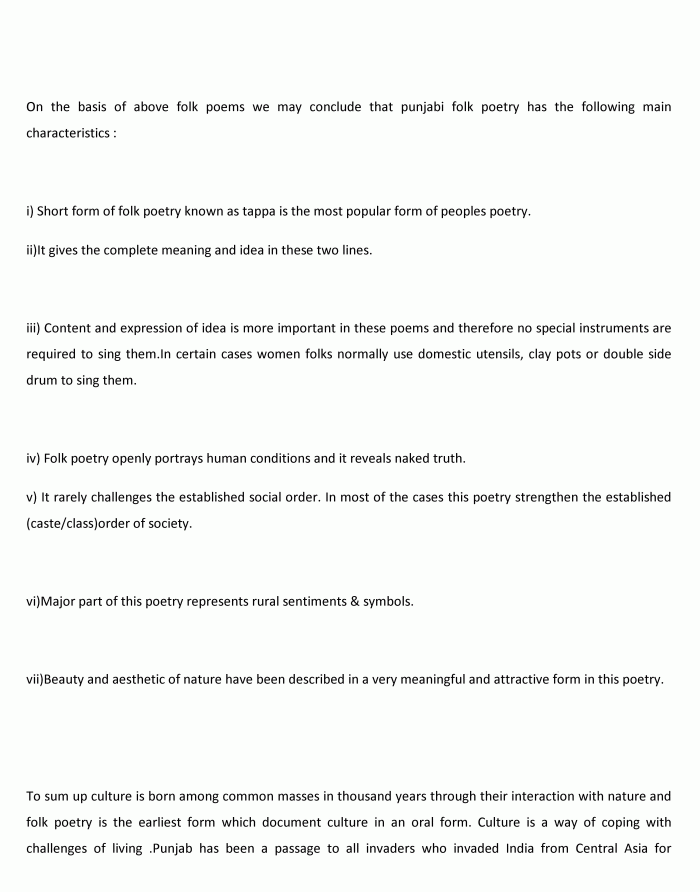 On the basis of above folk poems we may conclude that punjabi folk poetry has the following main characteristics :

i) Short form of folk poetry known as tappa is the most popular form of peoples poetry.

ii)It gives the complete meaning and idea in these two lines.

iii) Content and expression of idea is more important in these poems and therefore no special instruments are required to sing them.In certain cases women folks normally use domestic utensils, clay pots or double side drum to sing them.

iv) Folk poetry openly portrays human conditions and it reveals naked truth.

v) It rarely challenges the established social order. In most of the cases this poetry strengthen the established (caste/class)order of society.

vi)Major part of this poetry represents rural sentiments & symbols.

vii)Beauty and aesthetic of nature have been described in a very meaningful and attractive form in this poetry.

To sum up culture is born among common masses in thousand years through their interaction with nature and folk poetry is the earliest form which document culture in an oral form. Culture is a way of coping with challenges of living .Punjab has been a passage to all invaders who invaded India from Central Asia for